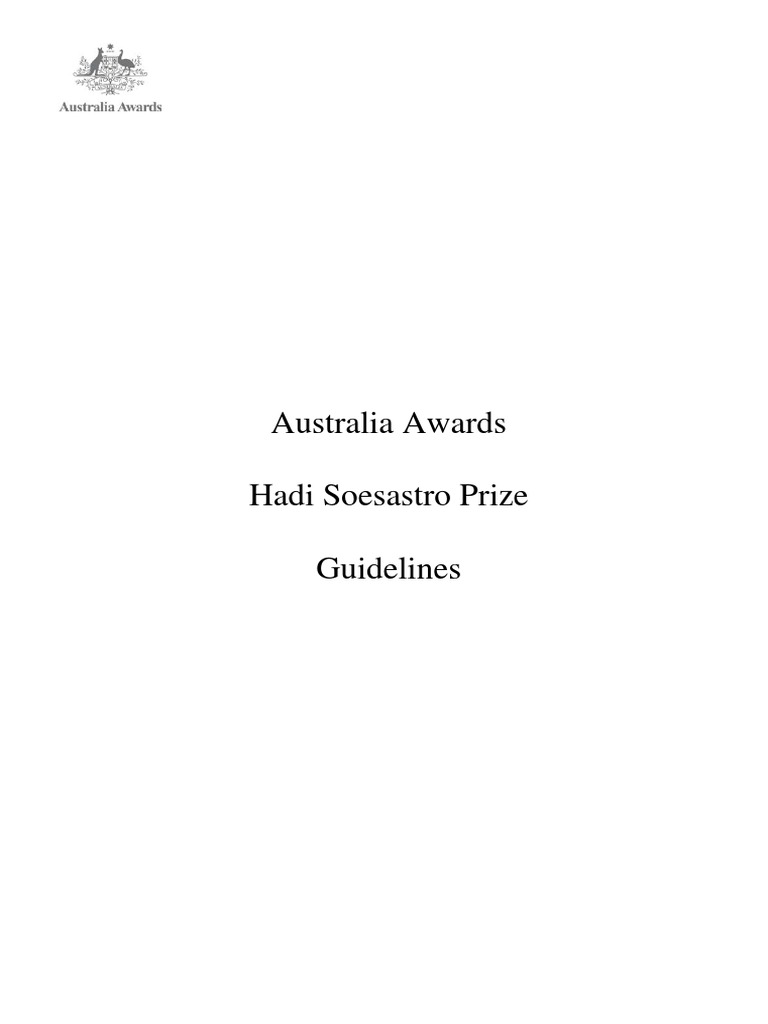 Australia Awards

Australia Awards

Hadi Soesastro Prize

Guidelines